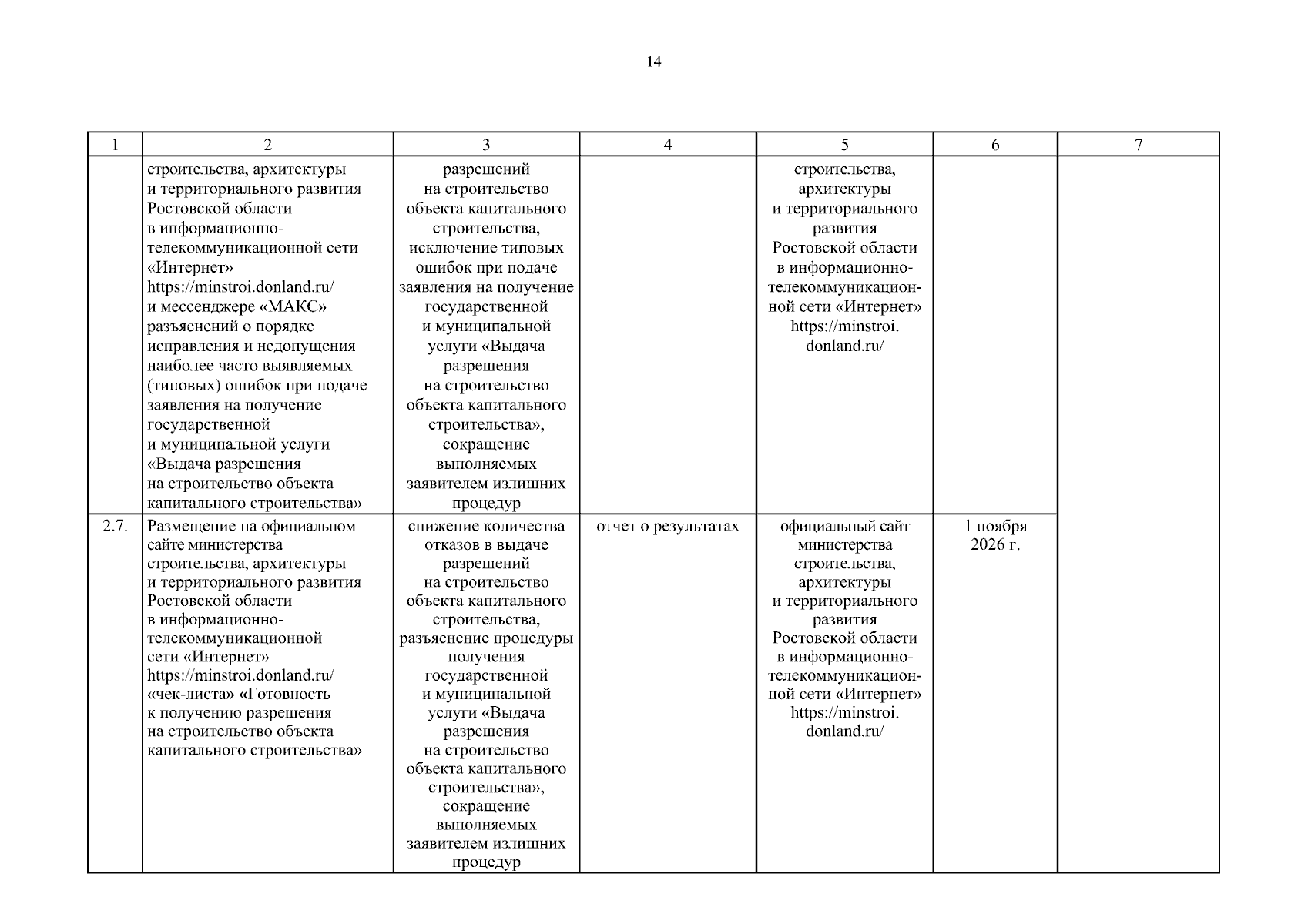 14

| 1 | 2 | 3 | 4 | 5 | 6 | 7 |
|---|---|---|---|---|---|---|
|  | строительства, архитектуры и территориального развития Ростовской области в информационно-телекоммуникационной сети «Интернет» https://minstroi.donland.ru/ и мессенджере «МАКС» разъяснений о порядке исправления и недопущения наиболее часто выявляемых (типовых) ошибок при подаче заявления на получение государственной и муниципальной услуги «Выдача разрешения на строительство объекта капитального строительства» | разрешений на строительство объекта капитального строительства, исключение типовых ошибок при подаче заявления на получение государственной и муниципальной услуги «Выдача разрешения на строительство объекта капитального строительства», сокращение выполняемых заявителем излишних процедур |  | строительства, архитектуры и территориального развития Ростовской области в информационно-телекоммуникационной сети «Интернет» https://minstroi.donland.ru/ |  |  |
| 2.7. | Размещение на официальном сайте министерства строительства, архитектуры и территориального развития Ростовской области в информационно-телекоммуникационной сети «Интернет» https://minstroi.donland.ru/ «чек-листа» «Готовность к получению разрешения на строительство объекта капитального строительства» | снижение количества отказов в выдаче разрешений на строительство объекта капитального строительства, разъяснение процедуры получения государственной и муниципальной услуги «Выдача разрешения на строительство объекта капитального строительства», сокращение выполняемых заявителем излишних процедур | отчет о результатах | официальный сайт министерства строительства, архитектуры и территориального развития Ростовской области в информационно-телекоммуникационной сети «Интернет» https://minstroi.donland.ru/ | 1 ноября 2026 г. |  |